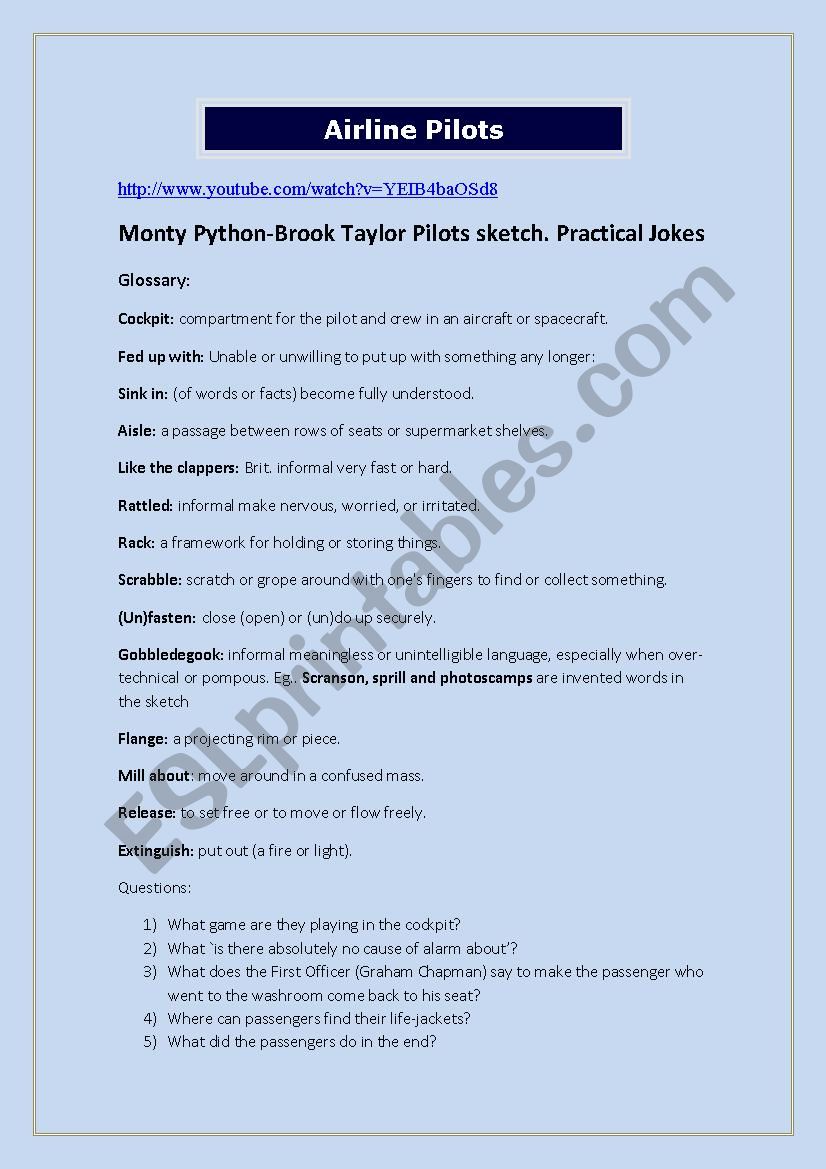 Airline Pilots

http://www.youtube.com/watch?v=YEIB4baOSd8

Monty Python-Brook Taylor Pilots sketch. Practical Jokes

Glossary:

Cockpit: compartment for the pilot and crew in an aircraft or spacecraft.

Fed up with: Unable or unwilling to put up with something any longer:

Sink in: (of words or facts) become fully understood.

Aisle: a passage between rows of seats or supermarket shelves.

Like the clappers: Brit. informal very fast or hard.

Rattled: informal make nervous, worried, or irritated.

Rack: a framework for holding or storing things.

Scrabble: scratch or grope around with one's fingers to find or collect something.

(Un)fasten: close (open) or (un)do up securely.

Gobbledegook: informal meaningless or unintelligible language, especially when over-technical or pompous. Eg.. Scranson, sprill and photoscamps are invented words in the sketch

Flange: a projecting rim or piece.

Mill about: move around in a confused mass.

Release: to set free or to move or flow freely.

Extinguish: put out (a fire or light).

Questions:

1) What game are they playing in the cockpit?
2) What `is there absolutely no cause of alarm about'?
3) What does the First Officer (Graham Chapman) say to make the passenger who went to the washroom come back to his seat?
4) Where can passengers find their life-jackets?
5) What did the passengers do in the end?

ESLprintables.com